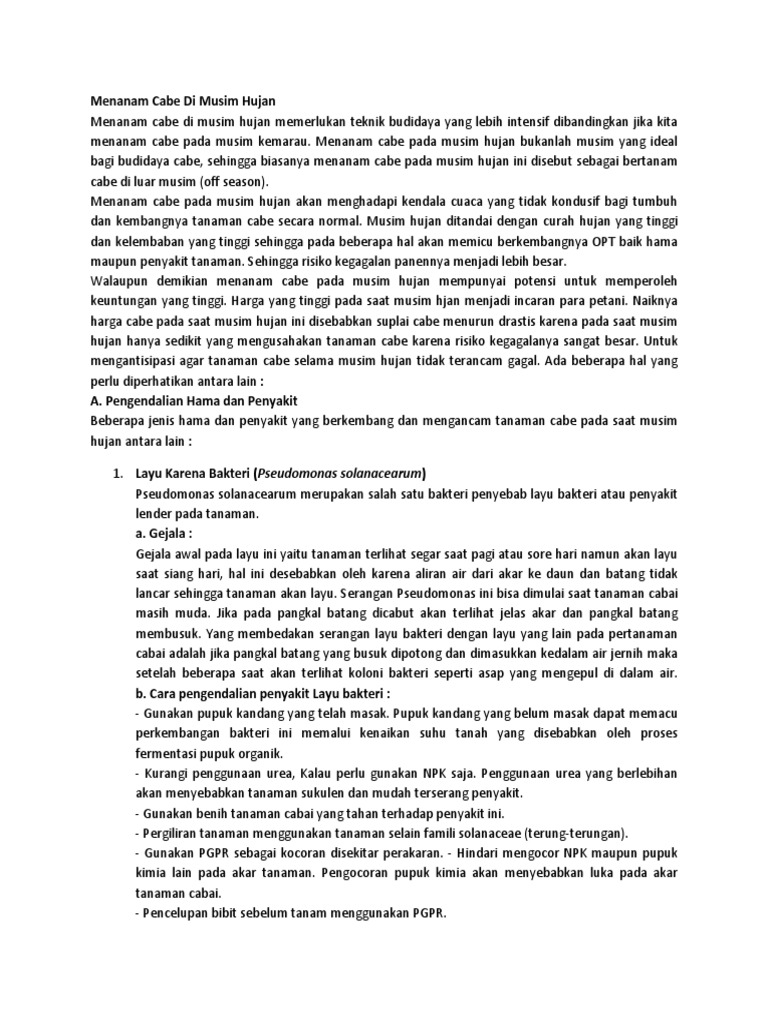 Menanam Cabe Di Musim Hujan
Menanam cabe di musim hujan memerlukan teknik budidaya yang lebih intensif dibandingkan jika kita menanam cabe pada musim kemarau. Menanam cabe pada musim hujan bukanlah musim yang ideal bagi budidaya cabe, sehingga biasanya menanam cabe pada musim hujan ini disebut sebagai bertanam cabe di luar musim (off season).
Menanam cabe pada musim hujan akan menghadapi kendala cuaca yang tidak kondusif bagi tumbuh dan kembangnya tanaman cabe secara normal. Musim hujan ditandai dengan curah hujan yang tinggi dan kelembaban yang tinggi sehingga pada beberapa hal akan memicu berkembangnya OPT baik hama maupun penyakit tanaman. Sehingga risiko kegagalan panennya menjadi lebih besar.
Walaupun demikian menanam cabe pada musim hujan mempunyai potensi untuk memperoleh keuntungan yang tinggi. Harga yang tinggi pada saat musim hjan menjadi incaran para petani. Naiknya harga cabe pada saat musim hujan ini disebabkan suplai cabe menurun drastis karena pada saat musim hujan hanya sedikit yang mengusahakan tanaman cabe karena risiko kegagalanya sangat besar. Untuk mengantisipasi agar tanaman cabe selama musim hujan tidak terancam gagal. Ada beberapa hal yang perlu diperhatikan antara lain :
A. Pengendalian Hama dan Penyakit
Beberapa jenis hama dan penyakit yang berkembang dan mengancam tanaman cabe pada saat musim hujan antara lain :

1. Layu Karena Bakteri (Pseudomonas solanacearum)
Pseudomonas solanacearum merupakan salah satu bakteri penyebab layu bakteri atau penyakit lender pada tanaman.
a. Gejala :
Gejala awal pada layu ini yaitu tanaman terlihat segar saat pagi atau sore hari namun akan layu saat siang hari, hal ini desebabkan oleh karena aliran air dari akar ke daun dan batang tidak lancar sehingga tanaman akan layu. Serangan Pseudomonas ini bisa dimulai saat tanaman cabai masih muda. Jika pada pangkal batang dicabut akan terlihat jelas akar dan pangkal batang membusuk. Yang membedakan serangan layu bakteri dengan layu yang lain pada pertanaman cabai adalah jika pangkal batang yang busuk dipotong dan dimasukkan kedalam air jernih maka setelah beberapa saat akan terlihat koloni bakteri seperti asap yang mengepul di dalam air.
b. Cara pengendalian penyakit Layu bakteri :
- Gunakan pupuk kandang yang telah masak. Pupuk kandang yang belum masak dapat memacu perkembangan bakteri ini memalui kenaikan suhu tanah yang disebabkan oleh proses fermentasi pupuk organik.
- Kurangi penggunaan urea, Kalau perlu gunakan NPK saja. Penggunaan urea yang berlebihan akan menyebabkan tanaman sukulen dan mudah terserang penyakit.
- Gunakan benih tanaman cabai yang tahan terhadap penyakit ini.
- Pergiliran tanaman menggunakan tanaman selain famili solanaceae (terung-terungan).
- Gunakan PGPR sebagai kocoran disekitar perakaran. - Hindari mengocor NPK maupun pupuk kimia lain pada akar tanaman. Pengocoran pupuk kimia akan menyebabkan luka pada akar tanaman cabai.
- Pencelupan bibit sebelum tanam menggunakan PGPR.